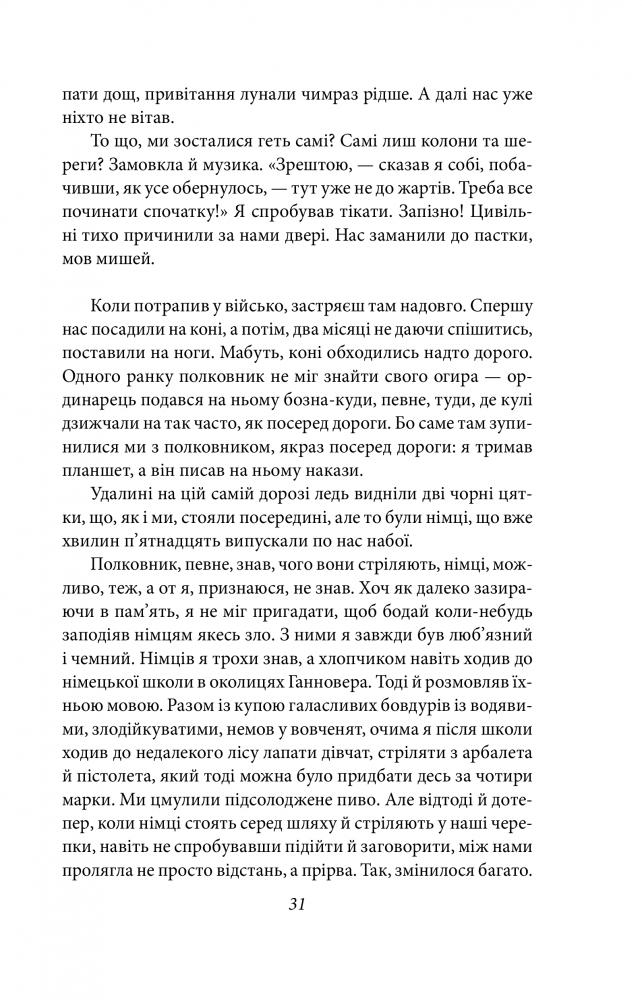 пати дощ, привітання лунали чимраз рідше. А далі нас уже ніхто не вітав.

То що, ми зосталися геть самі? Самі лиш колони та шереги? Замовкла й музика. «Зрештою, — сказав я собі, побачивши, як усе обернулось, — тут уже не до жартів. Треба все починати спочатку!» Я спробував тікати. Запізно! Цивільні тихо причинили за нами двері. Нас заманили до пастки, мов мишей.

Коли потрапив у військо, застряєш там надовго. Спершу нас посадили на коні, а потім, два місяці не даючи спішитись, поставили на ноги. Мабуть, коні обходились надто дорого. Одного ранку полковник не міг знайти свого огира — ординарець подався на ньому бозна-куди, певне, туди, де кулі дзижчали на так часто, як посеред дороги. Бо саме там зупинилися ми з полковником, якраз посеред дороги: я тримав планшет, а він писав на ньому накази.

Удалині на цій самій дорозі ледь видніли дві чорні цятки, що, як і ми, стояли посередині, але то були німці, що вже хвилин п'ятнадцять випускали по нас набої.

Полковник, певне, знав, чого вони стріляють, німці, можливо, теж, а от я, признаюся, не знав. Хоч як далеко зазираючи в пам'ять, я не міг пригадати, щоб бодай коли-небудь заподіяв німцям якесь зло. З ними я завжди був люб'язний і чемний. Німців я трохи знав, а хлопчиком навіть ходив до німецької школи в околицях Ганновера. Тоді й розмовляв їхньою мовою. Разом із купою галасливих бовдурів із водявими, злодійкуватими, немов у вовченят, очима я після школи ходив до недалекого лісу лапати дівчат, стріляти з арбалета й пістолета, який тоді можна було придбати десь за чотири марки. Ми цмулили підсолоджене пиво. Але відтоді й дотепер, коли німці стоять серед шляху й стріляють у наші черепки, навіть не спробувавши підійти й заговорити, між нами пролягла не просто відстань, а прірва. Так, змінилося багато.

31